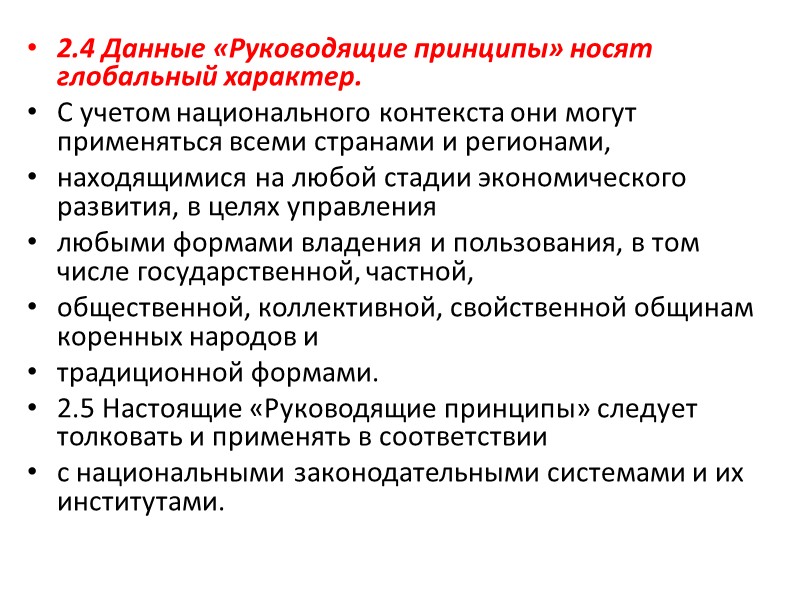 • 2.4 Данные «Руководящие принципы» носят глобальный характер.
• С учетом национального контекста они могут применяться всеми странами и регионами,
• находящимися на любой стадии экономического развития, в целях управления
• любыми формами владения и пользования, в том числе государственной, частной,
• общественной, коллективной, свойственной общинам коренных народов и
• традиционной формами.
• 2.5 Настоящие «Руководящие принципы» следует толковать и применять в соответствии
• с национальными законодательными системами и их институтами.